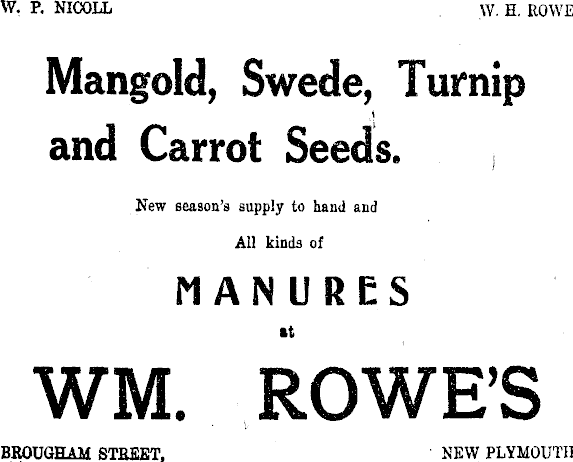 W. P. NICOLL W. H. ROWE

Mangold, Swede, Turnip and Carrot Seeds.

New season's supply to hand and

All kinds of

MANURES

at

WM. ROWE'S

BROUGHAM STREET, NEW PLYMOUTH